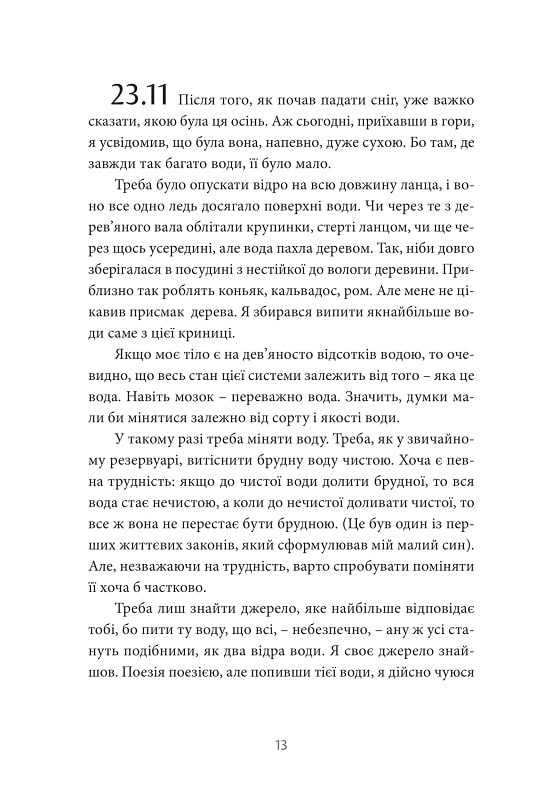 23.11 Після того, як почав падати сніг, уже важко сказати, якою була ця осінь. Аж сьогодні, приїхавши в гори, я усвідомив, що була вона, напевно, дуже сухою. Бо там, де завжди так багато води, її було мало.

Треба було опускати відро на всю довжину ланца, і воно все одно ледь досягало поверхні води. Чи через те з дерев'яного вала облітали крупинки, стерті ланцом, чи ще через щось усередині, але вода пахла деревом. Так, ніби довго зберігалася в посудині з нестійкої до вологи деревини. Приблизно так роблять коньяк, кальвадос, ром. Але мене не цікавив присмак дерева. Я збирався випити якнайбільше води саме з цієї криниці.

Якщо моє тіло є на дев'яносто відсотків водою, то очевидно, що весь стан цієї системи залежить від того – яка це вода. Навіть мозок – переважно вода. Значить, думки мали би мінятися залежно від сорту і якості води.

У такому разі треба міняти воду. Треба, як у звичайному резервуарі, витіснити брудну воду чистою. Хоча є певна трудність: якщо до чистої води долити брудної, то вся вода стає нечистою, а коли до нечистої доливати чистої, то все ж вона не перестає бути брудною. (Це був один із перших життєвих законів, який сформулював мій малий син). Але, незважаючи на трудність, варто спробувати поміняти її хоча б частково.

Треба лиш знайти джерело, яке найбільше відповідає тобі, бо пити ту воду, що всі, – небезпечно, – ану ж усі стануть подібними, як два відра води. Я своє джерело знайшов. Поезія поезією, але попивши тієї води, я дійсно чуюся

13